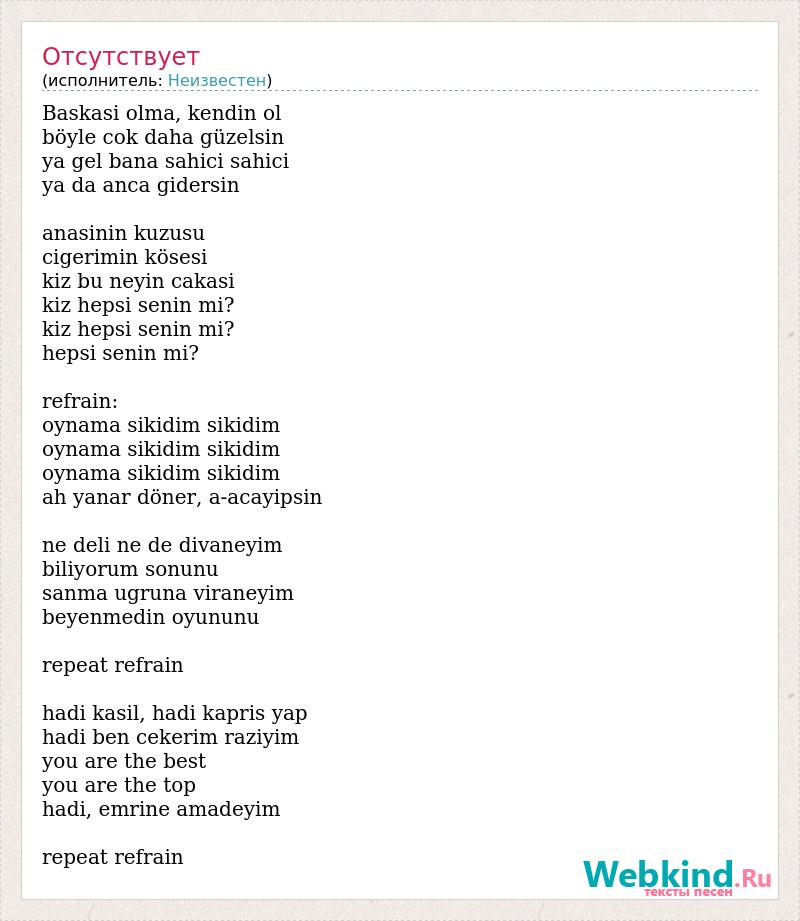 Отсутствует
(исполнитель: Неизвестен)

Baskasi olma, kendin ol
böyle cok daha güzelsin
ya gel bana sahici sahici
ya da anca gidersin

anasinin kuzusu
cigerimin kösesi
kiz bu neyin cakasi
kiz hepsi senin mi?
kiz hepsi senin mi?
hepsi senin mi?

refrain:
oynama sikidim sikidim
oynama sikidim sikidim
oynama sikidim sikidim
ah yanar döner, a-acayipsin

ne deli ne de divaneyim
biliyorum sonunu
sanma ugruna viraneyim
beyenmedin oyununu

repeat refrain

hadi kasil, hadi kapris yap
hadi ben cekerim raziyim
you are the best
you are the top
hadi, emrine amadeyim

repeat refrain

Webkind.Ru
тексты песен